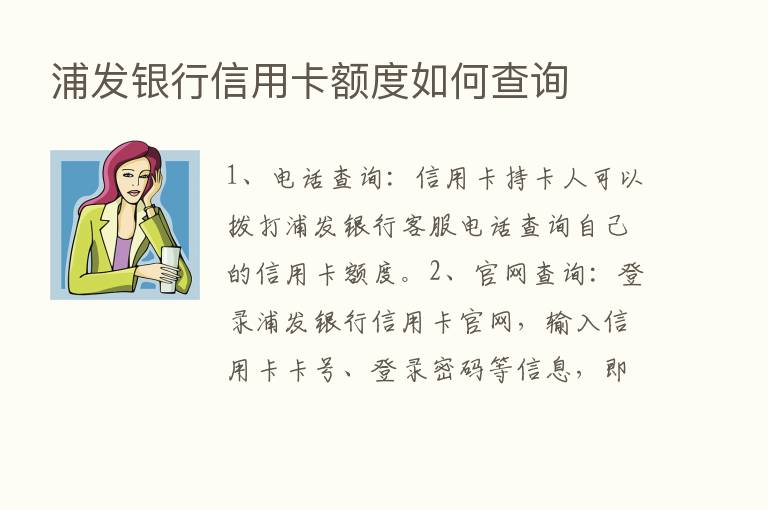 浦发银行信用卡额度如何查询

1、电话查询：信用卡持卡人可以拨打浦发银行客服电话查询自己的信用卡额度。2、官网查询：登录浦发银行信用卡官网，输入信用卡卡号、登录密码等信息，即